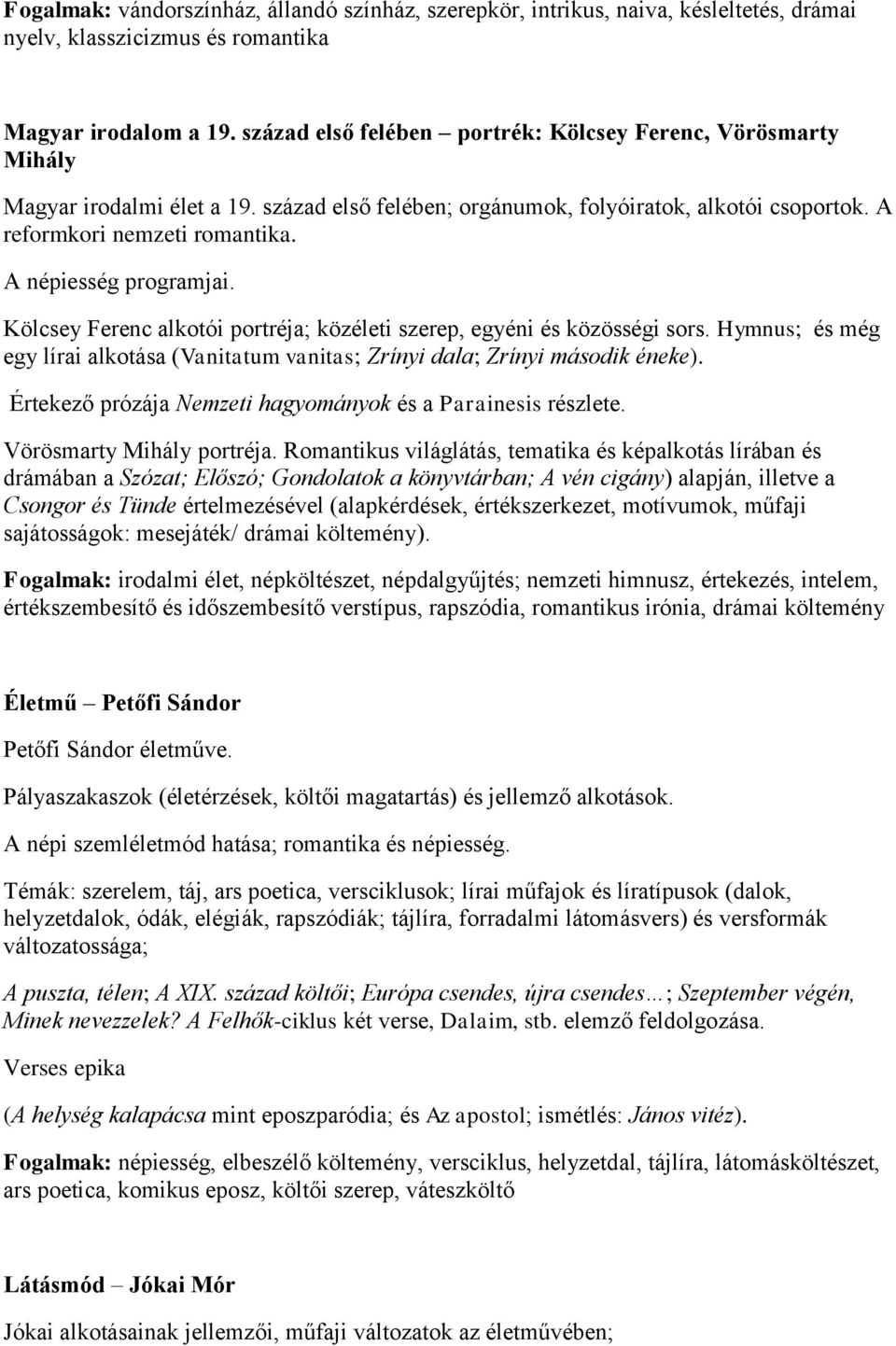 Fogalmak: vándorszínház, állandó színház, szerepkör, intrikus, naiva, késleltetés, drámai nyelv, klasszicizmus és romantika

Magyar irodalom a 19. század első felében – portrék: Kölcsey Ferenc, Vörösmarty Mihály

Magyar irodalmi élet a 19. század első felében; orgánumok, folyóiratok, alkotói csoportok. A reformkori nemzeti romantika.

A népiesség programjai.

Kölcsey Ferenc alkotói portréja; közéleti szerep, egyéni és közösségi sors. Hymnus; és még egy lírai alkotása (Vanitatum vanitas; Zrínyi dala; Zrínyi második éneke).

Értekező prózája Nemzeti hagyományok és a Parainesis részlete.

Vörösmarty Mihály portréja. Romantikus világlátás, tematika és képalkotás lírában és drámában a Szózat; Előszó; Gondolatok a könyvtárban; A vén cigány) alapján, illetve a Csongor és Tünde értelmezésével (alapkérdések, értékszerkezet, motívumok, műfaji sajátosságok: mesejáték/ drámai költemény).

Fogalmak: irodalmi élet, népköltészet, népdalgyűjtés; nemzeti himnusz, értekezés, intelem, értékszembesítő és időszembesítő verstípus, rapszódia, romantikus irónia, drámai költemény

Életmű – Petőfi Sándor

Petőfi Sándor életműve.

Pályaszakaszok (életérzések, költői magatartás) és jellemző alkotások.

A népi szemléletmód hatása; romantika és népiesség.

Témák: szerelem, táj, ars poetica, versciklusok; lírai műfajok és líratípusok (dalok, helyzetdalok, ódák, elégiák, rapszódiák; tájlíra, forradalmi látomásvers) és versformák változatossága;

A puszta, télen; A XIX. század költői; Európa csendes, újra csendes…; Szeptember végén, Minek nevezzelek? A Felhők-ciklus két verse, Dalaim, stb. elemző feldolgozása.

Verses epika

(A helység kalapácsa mint eposzparódia; és Az apostol; ismétlés: János vitéz).

Fogalmak: népiesség, elbeszélő költemény, versciklus, helyzetdal, tájlíra, látomásköltészet, ars poetica, komikus eposz, költői szerep, váteszköltő

Látásmód – Jókai Mór

Jókai alkotásainak jellemzői, műfaji változatok az életművében;